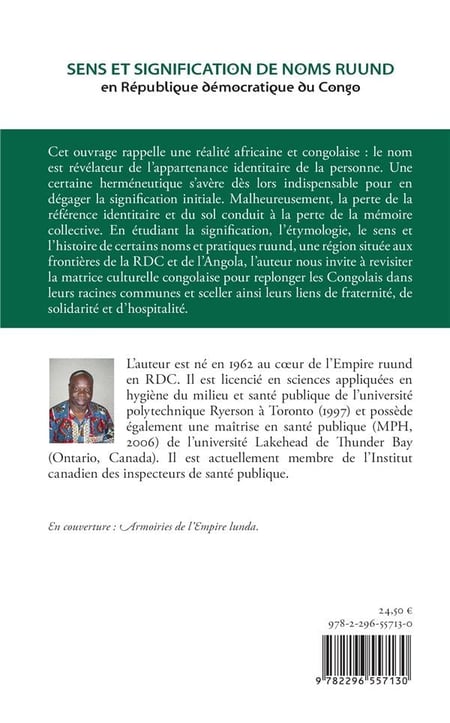 SENS ET SIGNIFICATION DE NOMS RUUND
en République démocratique du Congo

Cet ouvrage rappelle une réalité africaine et congolaise : le nom est révélateur de l'appartenance identitaire de la personne. Une certaine herméneutique s'avère dès lors indispensable pour en dégager la signification initiale. Malheureusement, la perte de la référence identitaire et du sol conduit à la perte de la mémoire collective. En étudiant la signification, l'étymologie, le sens et l'histoire de certains noms et pratiques ruund, une région située aux frontières de la RDC et de l'Angola, l'auteur nous invite à revisiter la matrice culturelle congolaise pour replonger les Congolais dans leurs racines communes et sceller ainsi leurs liens de fraternité, de solidarité et d'hospitalité.

L'auteur est né en 1962 au cœur de l'Empire ruund en RDC. Il est licencié en sciences appliquées en hygiène du milieu et santé publique de l'université polytechnique Ryerson à Toronto (1997) et possède également une maîtrise en santé publique (MPH, 2006) de l'université Lakehead de Thunder Bay (Ontario, Canada). Il est actuellement membre de l'Institut canadien des inspecteurs de santé publique.

En couverture : Armoiries de l'Empire lunda.

24,50 €
978-2-296-55713-0

9 782296 557130